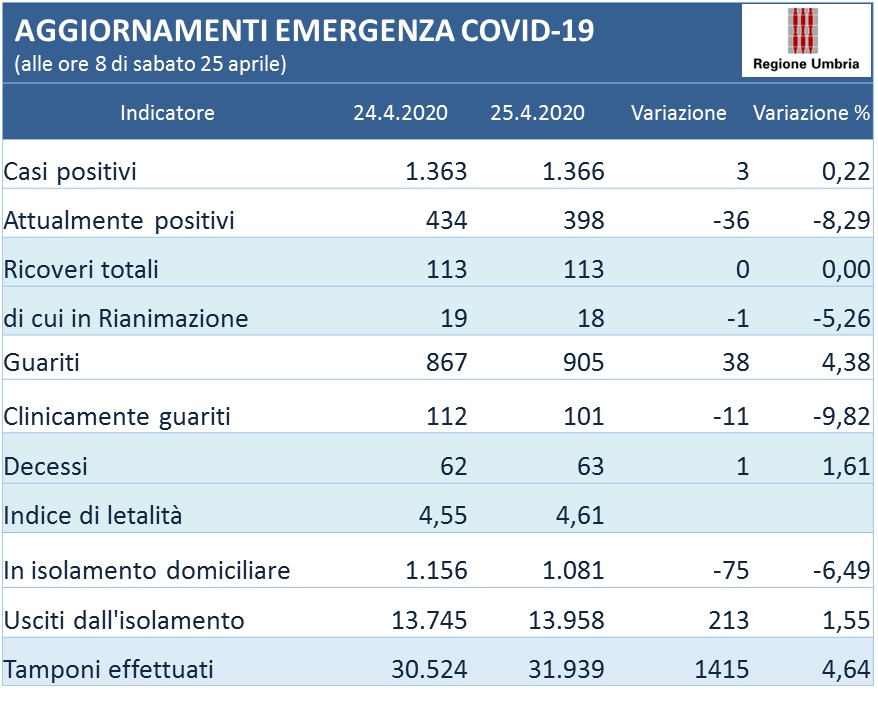 AGGIORNAMENTI EMERGENZA COVID-19
(alle ore 8 di sabato 25 aprile)

Regione Umbria

| Indicatore | 24.4.2020 | 25.4.2020 | Variazione | Variazione % |
|---|---|---|---|---|
| Casi positivi | 1.363 | 1.366 | 3 | 0,22 |
| Attualmente positivi | 434 | 398 | -36 | -8,29 |
| Ricoveri totali | 113 | 113 | 0 | 0,00 |
| di cui in Rianimazione | 19 | 18 | -1 | -5,26 |
| Guariti | 867 | 905 | 38 | 4,38 |
| Clinicamente guariti | 112 | 101 | -11 | -9,82 |
| Decessi | 62 | 63 | 1 | 1,61 |
| Indice di letalità | 4,55 | 4,61 | | |
| In isolamento domiciliare | 1.156 | 1.081 | -75 | -6,49 |
| Usciti dall'isolamento | 13.745 | 13.958 | 213 | 1,55 |
| Tamponi effettuati | 30.524 | 31.939 | 1415 | 4,64 |